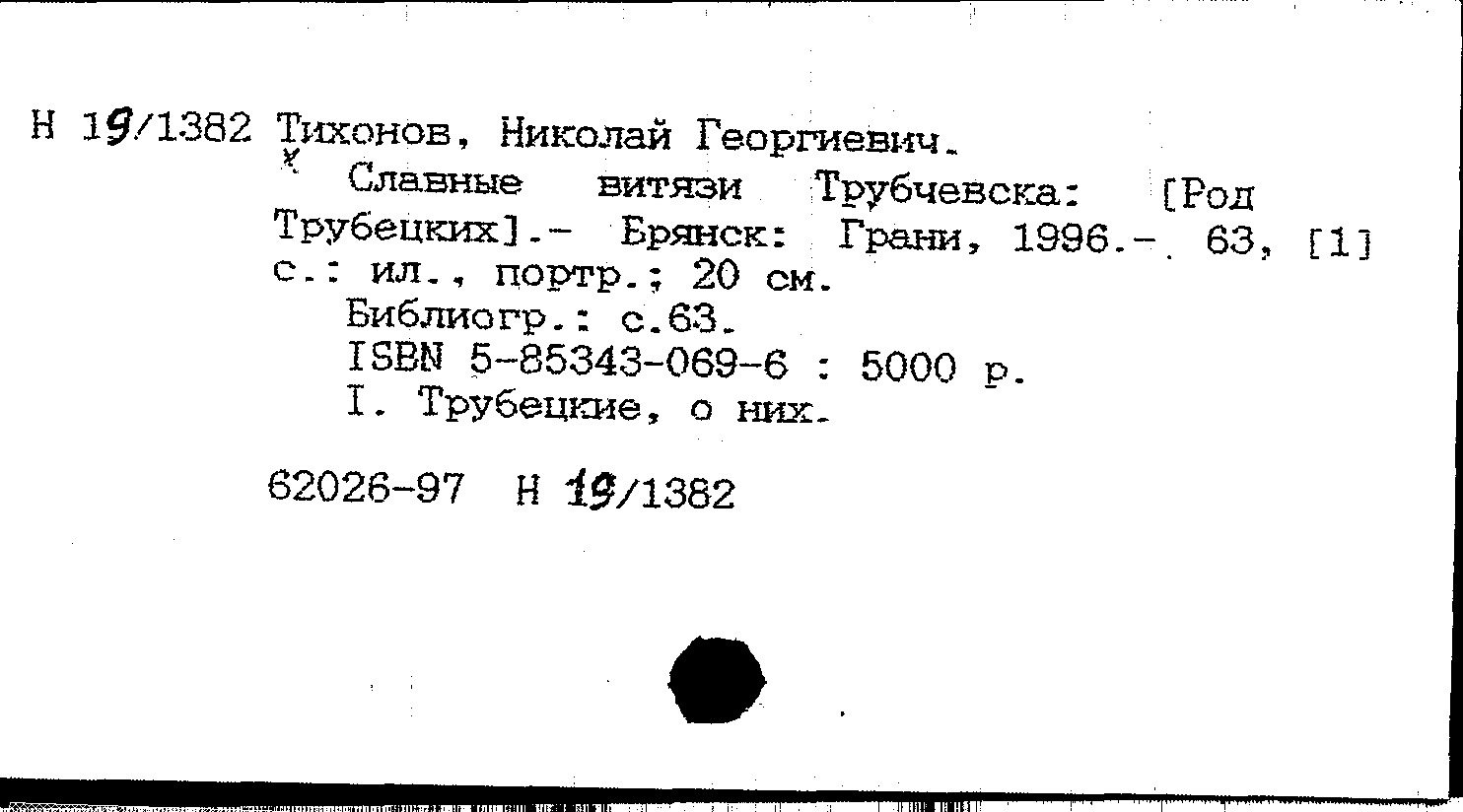 Н 19/1382 Тихонов, Николай Георгиевич.

Славные витязи Трубчевска: [Род Трубецких].- Брянск: Грани, 1996.- 63, [1] с.: ил., портр.; 20 см.

Библиогр.: с.63.

ISBN 5-85343-069-6 : 5000 р.

I. Трубецкие, о них.

62026-97 Н 19/1382